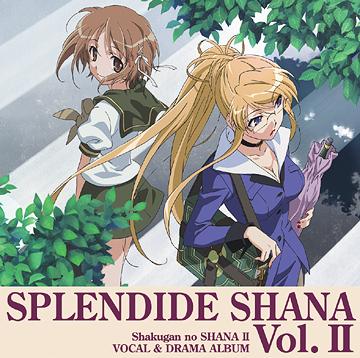 SPLENDIDE SHANA

Shakugan no SHANA II
VOCAL & DRAMA ALBUM

Vol. II